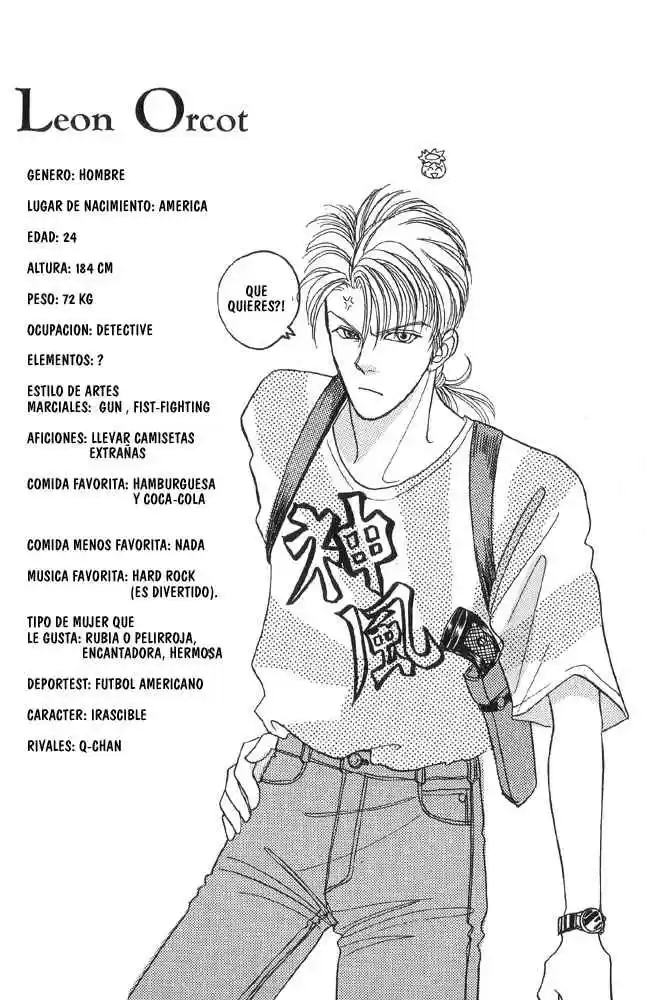 Leon Orcot

GENERO: HOMBRE

LUGAR DE NACIMIENTO: AMERICA

EDAD: 24

ALTURA: 184 CM

PESO: 72 KG

OCUPACION: DETECTIVE

ELEMENTOS: ?

ESTILO DE ARTES MARCIALES: GUN , FIST-FIGHTING

AFICIONES: LLEVAR CAMISETAS EXTRAÑAS

COMIDA FAVORITA: HAMBURGUESA Y COCA-COLA

COMIDA MENOS FAVORITA: NADA

MUSICA FAVORITA: HARD ROCK (ES DIVERTIDO).

TIPO DE MUJER QUE LE GUSTA: RUBIA O PELIRROJA, ENCANTADORA, HERMOSA

DEPORTEST: FUTBOL AMERICANO

CARACTER: IRASCIBLE

RIVALES: Q-CHAN

QUE QUIERES?!

神風